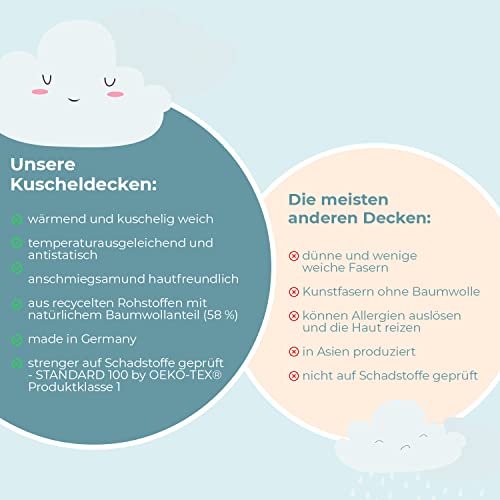 Unsere Kuscheldecken:

wärmend und kuschelig weich

temperaturausgeleichend und antistatisch

anschmiegsamund hautfreundlich

aus recycelten Rohstoffen mit natürlichem Baumwollanteil (58 %)

made in Germany

strenger auf Schadstoffe geprüft - STANDARD 100 by OEKO-TEX® Produktklasse 1

Die meisten anderen Decken:

dünne und wenige weiche Fasern

Kunstfasern ohne Baumwolle

können Allergien auslösen und die Haut reizen

in Asien produziert

nicht auf Schadstoffe geprüft